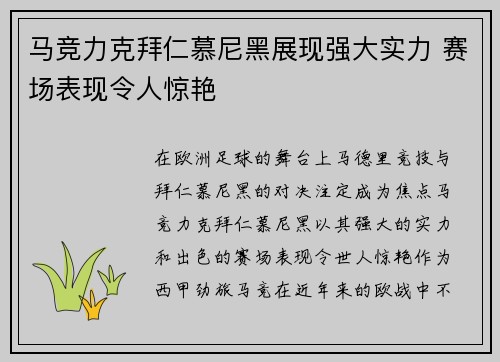 马竞力克拜仁慕尼黑展现强大实力 赛场表现令人惊艳

在欧洲足球的舞台上马德里竞技与拜仁慕尼黑的对决注定成为焦点马竞力克拜仁慕尼黑以其强大的实力和出色的赛场表现令世人惊艳作为西甲劲旅马竞在近年来的欧战中不